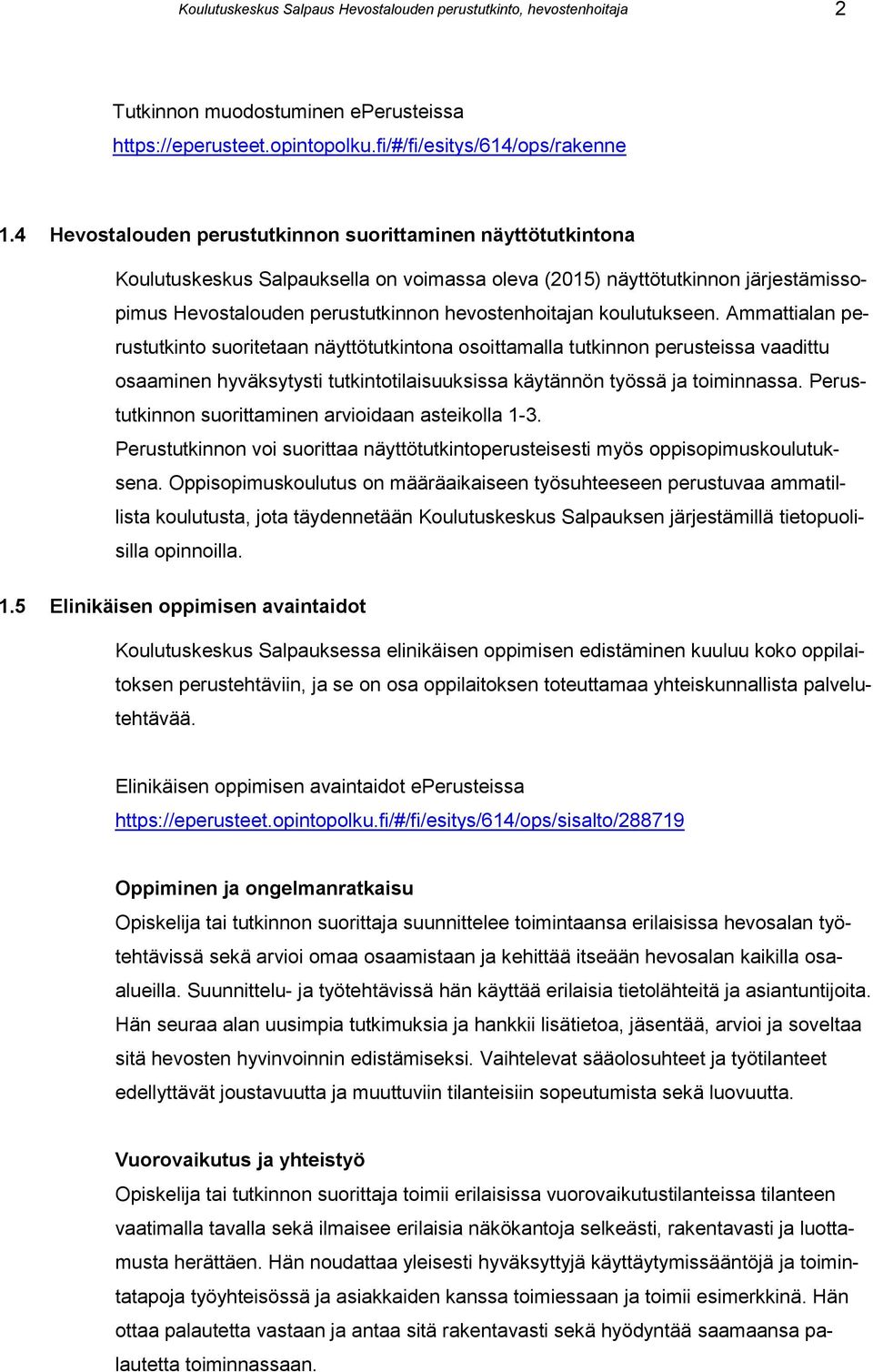 Koulutuskeskus Salpaus Hevostalouden perustutkinto, hevostenhoitaja 2

Tutkinnon muodostuminen ePerusteissa
https://eperusteet.opintopolku.fi/#/fi/esitys/614/ops/rakenne

1.4 Hevostalouden perustutkinnon suorittaminen näyttötutkintona

Koulutuskeskus Salpauksella on voimassa oleva (2015) näyttötutkinnon järjestämissopimus Hevostalouden perustutkinnon hevostenhoitajan koulutukseen. Ammattialan perustutkinto suoritetaan näyttötutkintona osoittamalla tutkinnon perusteissa vaadittu osaaminen hyväksytysti tutkintotilaisuuksissa käytännön työssä ja toiminnassa. Perustutkinnon suorittaminen arvioidaan asteikolla 1-3.
Perustutkinnon voi suorittaa näyttötutkintoperusteisesti myös oppisopimuskoulutuksena. Oppisopimuskoulutus on määräaikaiseen työsuhteeseen perustuvaa ammatillista koulutusta, jota täydennetään Koulutuskeskus Salpauksen järjestämillä tietopuolisilla opinnoilla.

1.5 Elinikäisen oppimisen avaintaidot

Koulutuskeskus Salpauksessa elinikäisen oppimisen edistäminen kuuluu koko oppilaitoksen perustehtäviin, ja se on osa oppilaitoksen toteuttamaa yhteiskunnallista palvelutehtävää.

Elinikäisen oppimisen avaintaidot ePerusteissa
https://eperusteet.opintopolku.fi/#/fi/esitys/614/ops/sisalto/288719

Oppiminen ja ongelmanratkaisu
Opiskelija tai tutkinnon suorittaja suunnittelee toimintaansa erilaisissa hevosalan työtehtävissä sekä arvioi omaa osaamistaan ja kehittää itseään hevosalan kaikilla osaalueilla. Suunnittelu- ja työtehtävissä hän käyttää erilaisia tietolähteitä ja asiantuntijoita. Hän seuraa alan uusimpia tutkimuksia ja hankkii lisätietoa, jäsentää, arvioi ja soveltaa sitä hevosten hyvinvoinnin edistämiseksi. Vaihtelevat sääolosuhteet ja työtilanteet edellyttävät joustavuutta ja muuttuviin tilanteisiin sopeutumista sekä luovuutta.

Vuorovaikutus ja yhteistyö
Opiskelija tai tutkinnon suorittaja toimii erilaisissa vuorovaikutustilanteissa tilanteen vaatimalla tavalla sekä ilmaisee erilaisia näkökantoja selkeästi, rakentavasti ja luottamusta herättäen. Hän noudattaa yleisesti hyväksyttyjä käyttäytymissääntöjä ja toimintatapoja työyhteisössä ja asiakkaiden kanssa toimiessaan ja toimii esimerkkinä. Hän ottaa palautetta vastaan ja antaa sitä rakentavasti sekä hyödyntää saamaansa palautetta toiminnassaan.